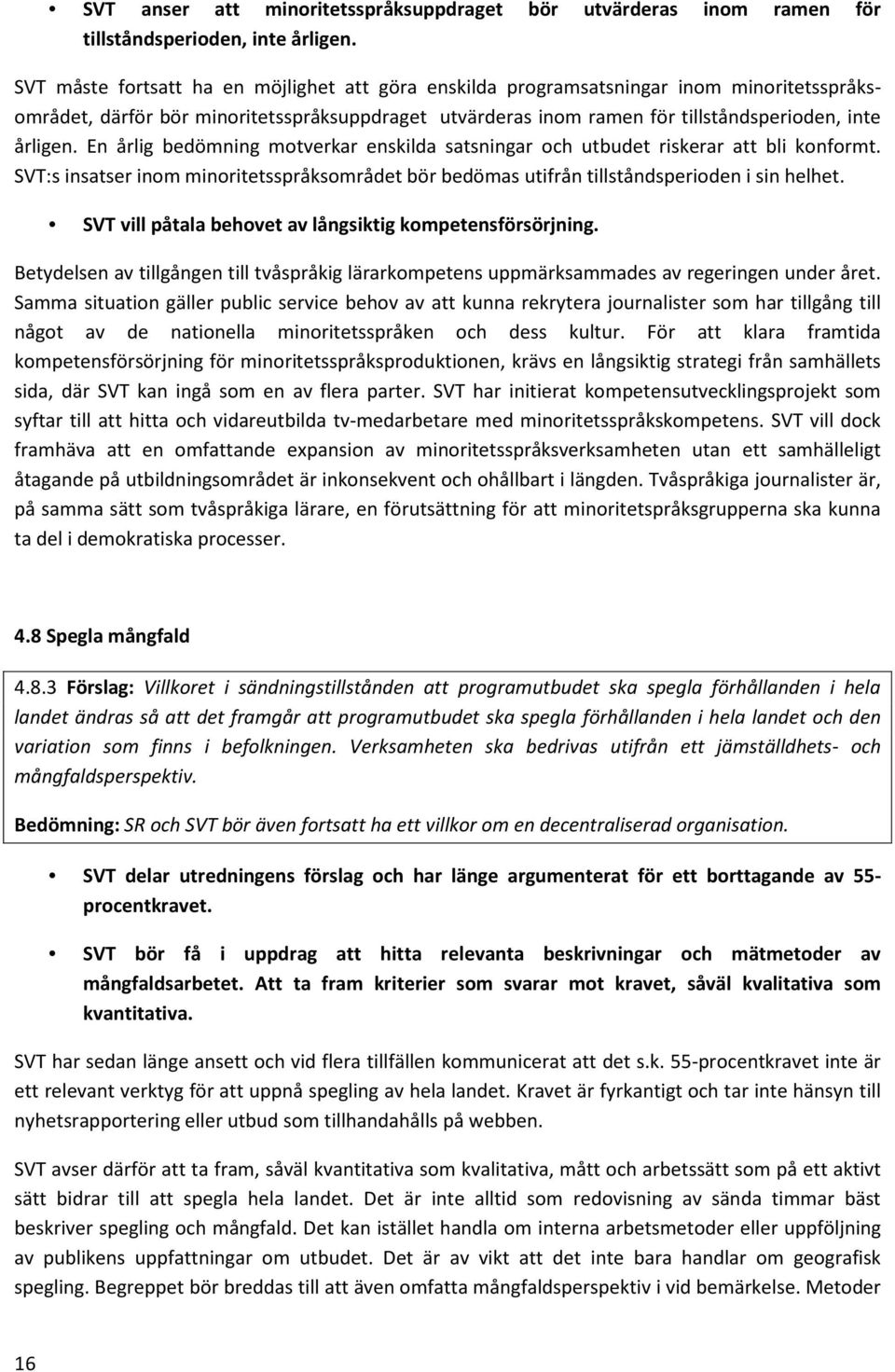 • SVT anser att minoritetsspråksuppdraget bör utvärderas inom ramen för tillståndsperioden, inte årligen.

SVT måste fortsatt ha en möjlighet att göra enskilda programsatsningar inom minoritetsspråksområdet, därför bör minoritetsspråksuppdraget utvärderas inom ramen för tillståndsperioden, inte årligen. En årlig bedömning motverkar enskilda satsningar och utbudet riskerar att bli konformt. SVT:s insatser inom minoritetsspråksområdet bör bedömas utifrån tillståndsperioden i sin helhet.

• SVT vill påtala behovet av långsiktig kompetensförsörjning.

Betydelsen av tillgången till tvåspråkig lärarkompetens uppmärksammades av regeringen under året. Samma situation gäller public service behov av att kunna rekrytera journalister som har tillgång till något av de nationella minoritetsspråken och dess kultur. För att klara framtida kompetensförsörjning för minoritetsspråksproduktionen, krävs en långsiktig strategi från samhällets sida, där SVT kan ingå som en av flera parter. SVT har initierat kompetensutvecklingsprojekt som syftar till att hitta och vidareutbilda tv-medarbetare med minoritetsspråkskompetens. SVT vill dock framhäva att en omfattande expansion av minoritetsspråksverksamheten utan ett samhälleligt åtagande på utbildningsområdet är inkonsekvent och ohållbart i längden. Tvåspråkiga journalister är, på samma sätt som tvåspråkiga lärare, en förutsättning för att minoritetspråksgrupperna ska kunna ta del i demokratiska processer.

4.8 Spegla mångfald

4.8.3 Förslag: Villkoret i sändningstillstånden att programutbudet ska spegla förhållanden i hela landet ändras så att det framgår att programutbudet ska spegla förhållanden i hela landet och den variation som finns i befolkningen. Verksamheten ska bedrivas utifrån ett jämställdhets- och mångfaldsperspektiv.

Bedömning: SR och SVT bör även fortsatt ha ett villkor om en decentraliserad organisation.

• SVT delar utredningens förslag och har länge argumenterat för ett borttagande av 55-procentkravet.

• SVT bör få i uppdrag att hitta relevanta beskrivningar och mätmetoder av mångfaldsarbetet. Att ta fram kriterier som svarar mot kravet, såväl kvalitativa som kvantitativa.

SVT har sedan länge ansett och vid flera tillfällen kommunicerat att det s.k. 55-procentkravet inte är ett relevant verktyg för att uppnå spegling av hela landet. Kravet är fyrkantigt och tar inte hänsyn till nyhetsrapportering eller utbud som tillhandahålls på webben.

SVT avser därför att ta fram, såväl kvantitativa som kvalitativa, mått och arbetssätt som på ett aktivt sätt bidrar till att spegla hela landet. Det är inte alltid som redovisning av sända timmar bäst beskriver spegling och mångfald. Det kan istället handla om interna arbetsmetoder eller uppföljning av publikens uppfattningar om utbudet. Det är av vikt att det inte bara handlar om geografisk spegling. Begreppet bör breddas till att även omfatta mångfaldsperspektiv i vid bemärkelse. Metoder

16